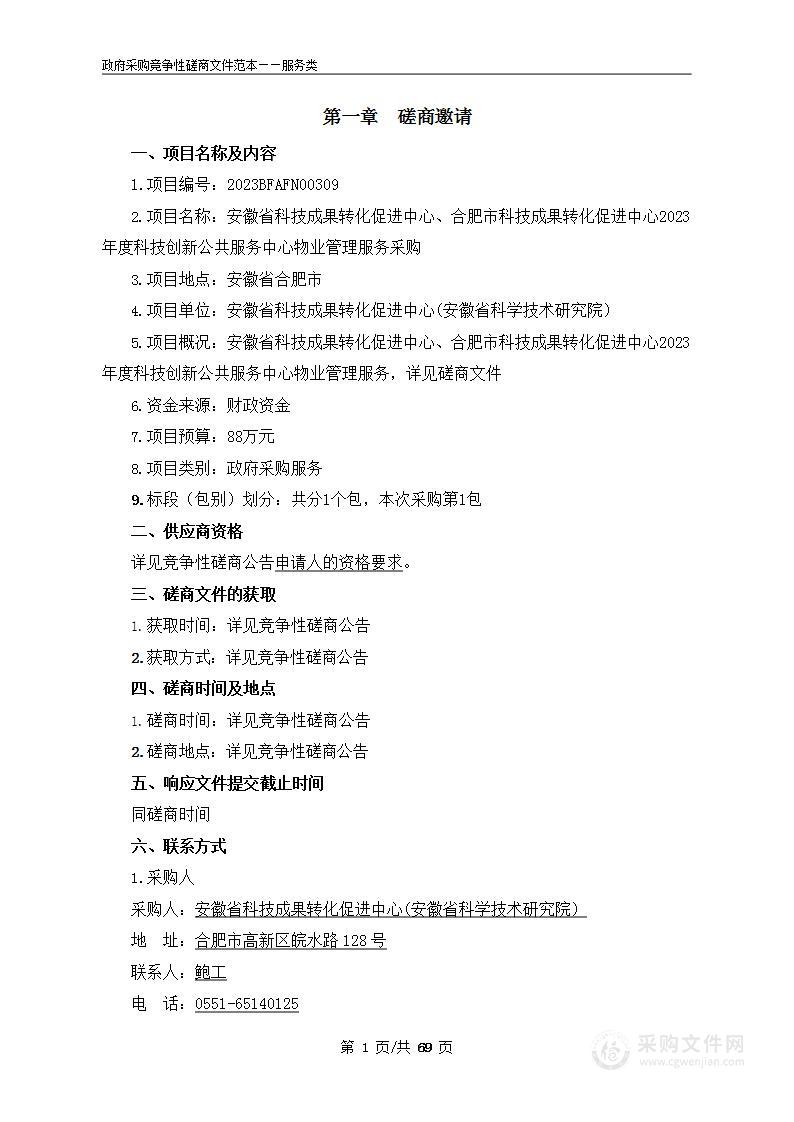 政府采购竞争性磋商文件范本——服务类

第一章　磋商邀请

一、项目名称及内容

1.项目编号：2023BFAFN00309

2.项目名称：安徽省科技成果转化促进中心、合肥市科技成果转化促进中心2023年度科技创新公共服务中心物业管理服务采购

3.项目地点：安徽省合肥市

4.项目单位：安徽省科技成果转化促进中心(安徽省科学技术研究院)

5.项目概况：安徽省科技成果转化促进中心、合肥市科技成果转化促进中心2023年度科技创新公共服务中心物业管理服务，详见磋商文件

6.资金来源：财政资金

7.项目预算：88万元

8.项目类别：政府采购服务

9.标段（包别）划分：共分1个包，本次采购第1包

二、供应商资格

详见竞争性磋商公告申请人的资格要求。

三、磋商文件的获取

1.获取时间：详见竞争性磋商公告

2.获取方式：详见竞争性磋商公告

四、磋商时间及地点

1.磋商时间：详见竞争性磋商公告

2.磋商地点：详见竞争性磋商公告

五、响应文件提交截止时间

同磋商时间

六、联系方式

1.采购人

采购人：安徽省科技成果转化促进中心(安徽省科学技术研究院)

地　址：合肥市高新区皖水路128号

联系人：鲍工

电　话：0551-65140125

第 1 页/共 69 页

采购文件网
www.cgwenjian.com